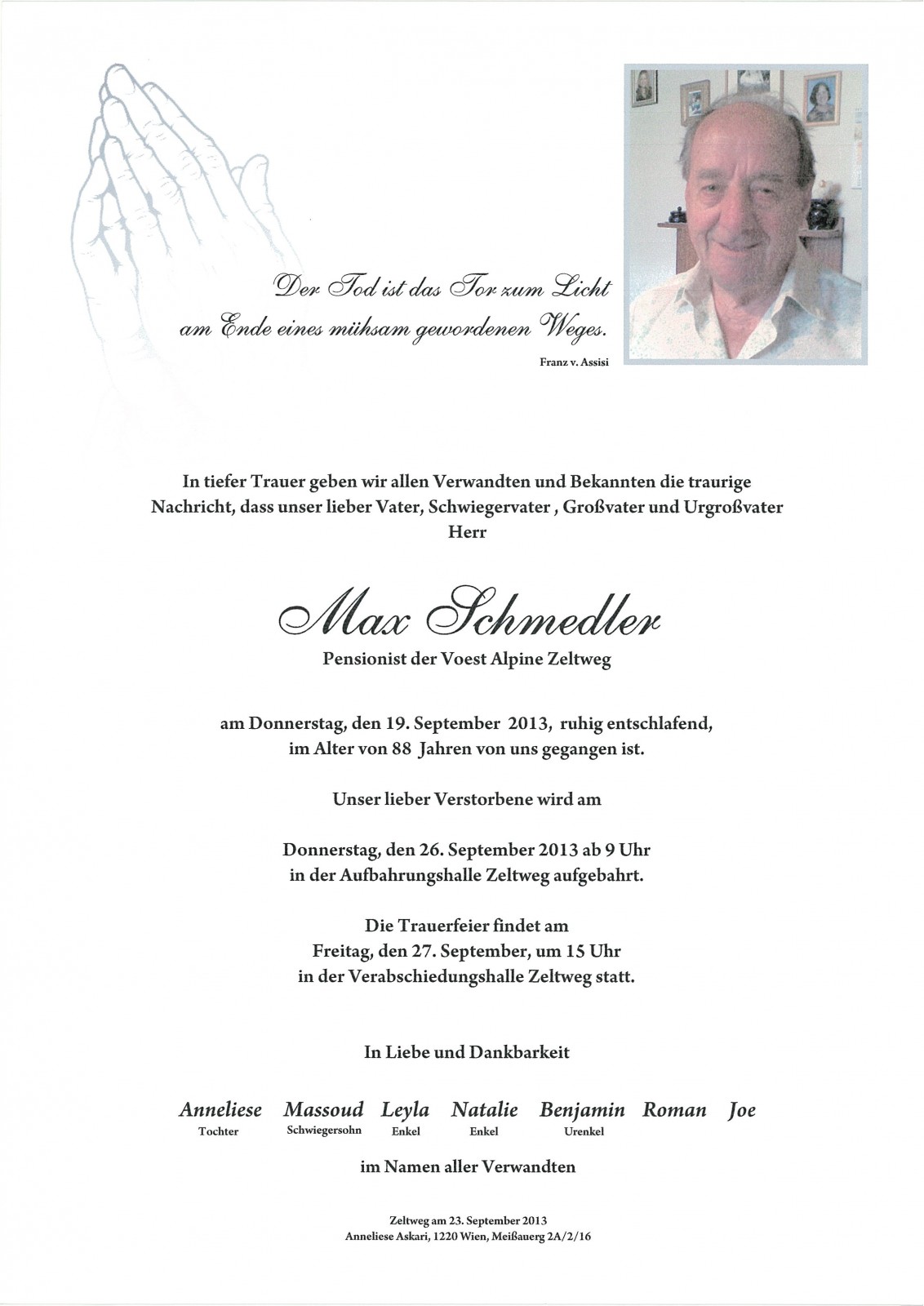 Der Tod ist das Tor zum Licht
am Ende eines mühsam gewordenen Weges.
Franz v. Assisi

In tiefer Trauer geben wir allen Verwandten und Bekannten die traurige Nachricht, dass unser lieber Vater, Schwiegervater , Großvater und Urgroßvater
Herr

Max Schmedler
Pensionist der Voest Alpine Zeltweg

am Donnerstag, den 19. September 2013, ruhig entschlafend, im Alter von 88 Jahren von uns gegangen ist.

Unser lieber Verstorbene wird am

Donnerstag, den 26. September 2013 ab 9 Uhr in der Aufbahrungshalle Zeltweg aufgebahrt.

Die Trauerfeier findet am
Freitag, den 27. September, um 15 Uhr
in der Verabschiedungshalle Zeltweg statt.

In Liebe und Dankbarkeit

Anneliese Tochter
Massoud Schwiegersohn
Leyla Enkel
Natalie Enkel
Benjamin Urenkel
Roman
Joe

im Namen aller Verwandten

Zeltweg am 23. September 2013
Anneliese Askari, 1220 Wien, Meißauerg 2A/2/16